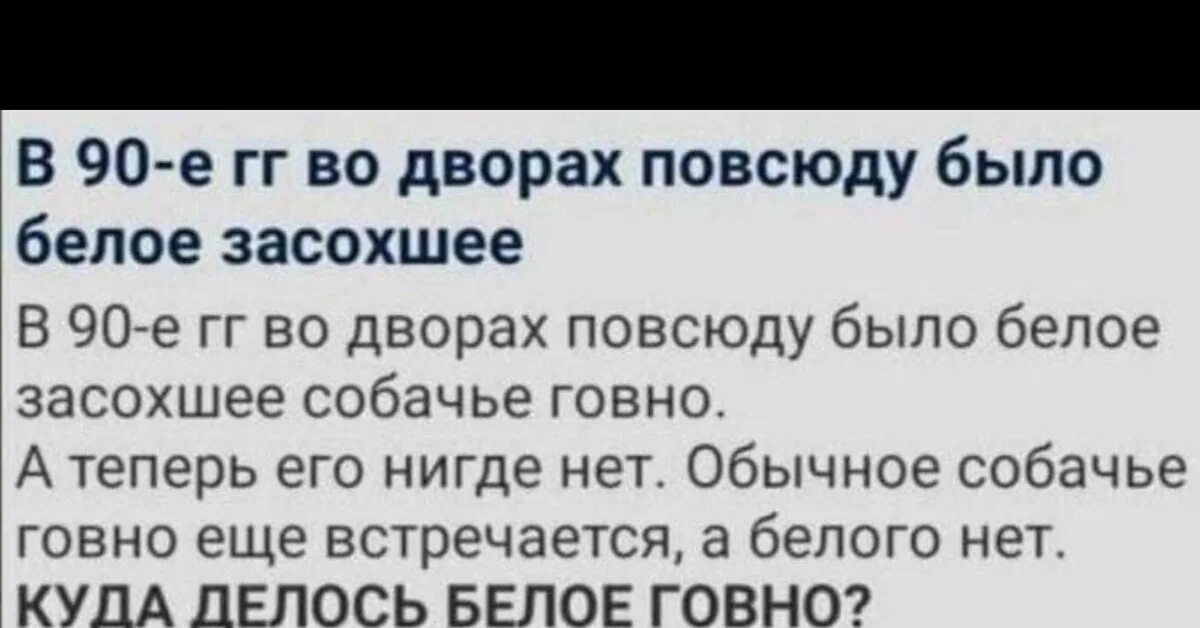 В 90-е гг во дворах повсюду было белое засохшее

В 90-е гг во дворах повсюду было белое засохшее собачье говно.

А теперь его нигде нет. Обычное собачье говно еще встречается, а белого нет.

КУДА ДЕЛОСЬ БЕЛОЕ ГОВНО?